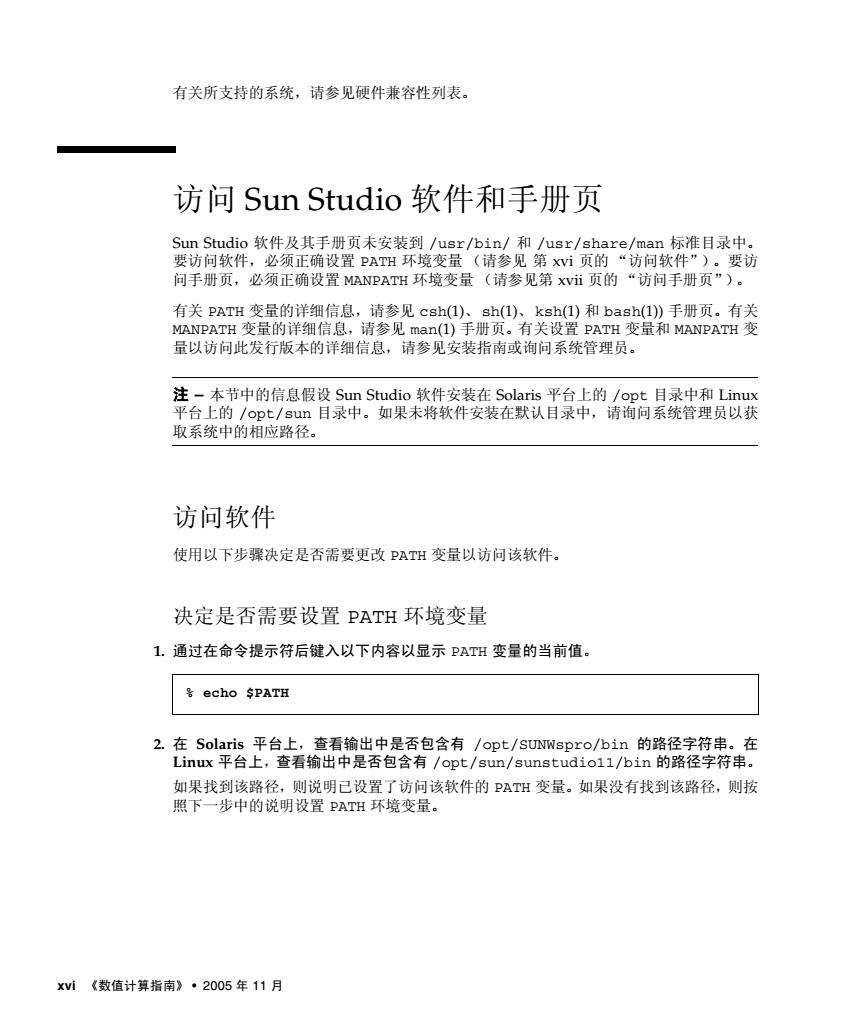 有关所支持的系统，请参见硬件兼容性列表。

访问 Sun Studio 软件和手册页

Sun Studio 软件及其手册页未安装到 /usr/bin/ 和 /usr/share/man 标准目录中。要访问软件，必须正确设置 PATH 环境变量（请参见 第 xvi 页的 “访问软件”）。要访问手册页，必须正确设置 MANPATH 环境变量（请参见第 xvii 页的 “访问手册页”）。

有关 PATH 变量的详细信息，请参见 csh(1)、sh(1)、ksh(1) 和 bash(1)) 手册页。有关 MANPATH 变量的详细信息，请参见 man(1) 手册页。有关设置 PATH 变量和 MANPATH 变量以访问此发行版本的详细信息，请参见安装指南或询问系统管理员。

注 – 本节中的信息假设 Sun Studio 软件安装在 Solaris 平台上的 /opt 目录中和 Linux 平台上的 /opt/sun 目录中。如果未将软件安装在默认目录中，请询问系统管理员以获取系统中的相应路径。

访问软件

使用以下步骤决定是否需要更改 PATH 变量以访问该软件。

决定是否需要设置 PATH 环境变量

1. 通过在命令提示符后键入以下内容以显示 PATH 变量的当前值。

% echo $PATH

2. 在 Solaris 平台上，查看输出中是否包含有 /opt/SUNWspro/bin 的路径字符串。在 Linux 平台上，查看输出中是否包含有 /opt/sun/sunstudio11/bin 的路径字符串。

如果找到该路径，则说明已设置了访问该软件的 PATH 变量。如果没有找到该路径，则按照下一步中的说明设置 PATH 环境变量。

xvi 《数值计算指南》 • 2005 年 11 月